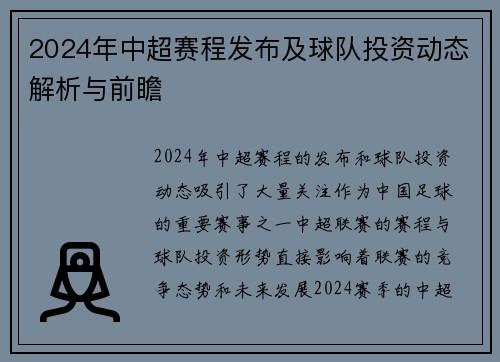 2024年中超赛程发布及球队投资动态解析与前瞻

2024年中超赛程的发布和球队投资动态吸引了大量关注作为中国足球的重要赛事之一中超联赛的赛程与球队投资形势直接影响着联赛的竞争态势和未来发展2024赛季的中超